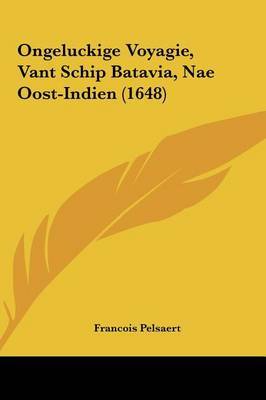 Ongeluckige Voyagie, Vant Schip Batavia, Nae Oost-Indien (1648)

Francois Pelsaert